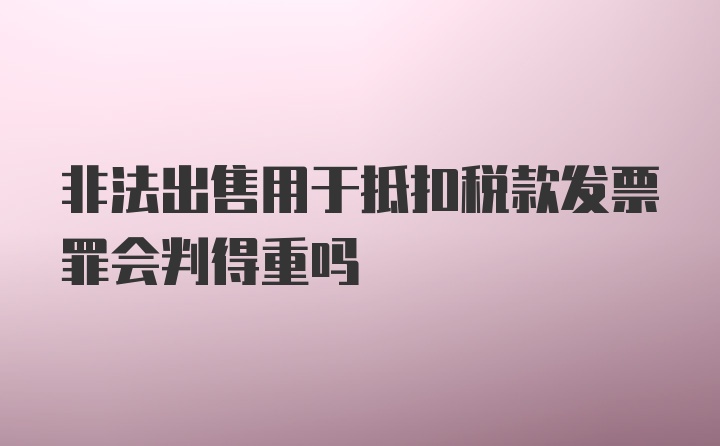 非法出售用于抵扣税款发票罪会判得重吗